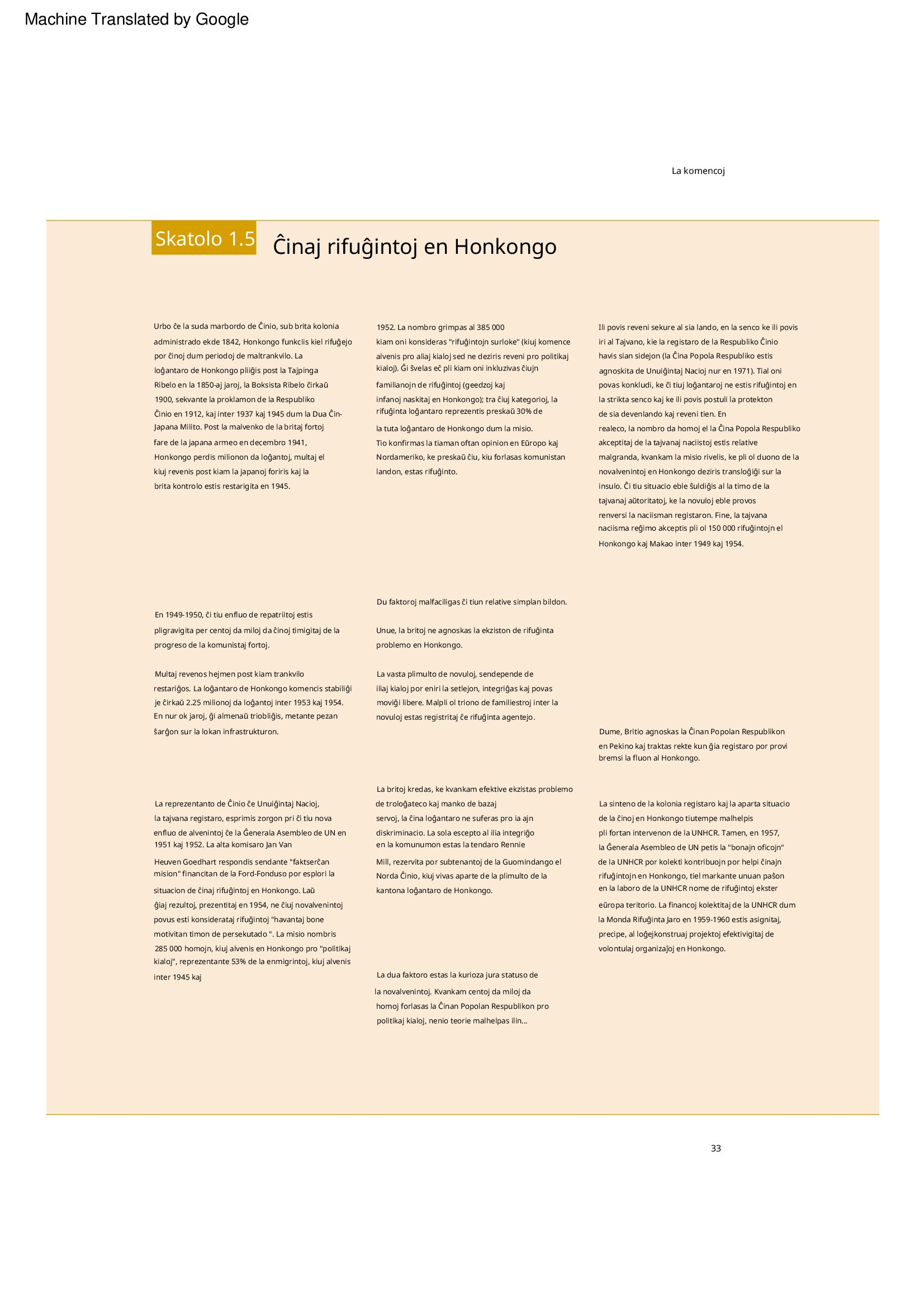 Machine Translated by Google

La komencoj

Skatolo 1.5

Ĉinaj rifuĝintoj en Honkongo

Urbo ĉe la suda marbordo de Ĉinio, sub brita kolonia administrado ekde 1842, Honkongo funkciis kiel rifuĝejo por ĉinoj dum periodoj de maltrankvilo. La loĝantaro de Honkongo pliiĝis post la Tajpinga Ribelo en la 1850-aj jaroj, la Boksista Ribelo ĉirkaŭ 1900, sekvante la proklamon de la Respubliko Ĉinio en 1912, kaj inter 1937 kaj 1945 dum la Dua Ĉin-Japana Milito. Post la malvenko de la britaj fortoj fare de la japana armeo en decembro 1941, Honkongo perdis milionon da loĝantoj, multaj el kiuj revenis post kiam la japanoj foriris kaj la brita kontrolo estis restarigita en 1945.

En 1949-1950, ĉi tiu enfluo de repatriitoj estis pligravigita per centoj da miloj da ĉinoj timigitaj de la progreso de la komunistaj fortoj.

Multaj revenos hejmen post kiam trankvilo restariĝos. La loĝantaro de Honkongo komencis stabiliĝi je ĉirkaŭ 2.25 milionoj da loĝantoj inter 1953 kaj 1954. En nur ok jaroj, ĝi almenaŭ triobliĝis, metante pezan ŝarĝon sur la lokan infrastrukturon.

La reprezentanto de Ĉinio ĉe Unuiĝintaj Nacioj, la tajvana registaro, esprimis zorgon pri ĉi tiu nova enfluo de alvenintoj ĉe la Ĝenerala Asembleo de UN en 1951 kaj 1952. La alta komisaro Jan Van Heuven Goedhart respondis sendante "faktserĉan mision" financitan de la Ford-Fonduso por esplori la situacion de ĉinaj rifuĝintoj en Honkongo. Laŭ ĝiaj rezultoj, prezentitaj en 1954, ne ĉiuj novalvenintoj povus esti konsiderataj rifuĝintoj "havantaj bone motivitan timon de persekutado ". La misio nombris 285 000 homojn, kiuj alvenis en Honkongo pro "politikaj kialoj", reprezentante 53% de la enmigrintoj, kiuj alvenis inter 1945 kaj

1952. La nombro grimpas al 385 000 kiam oni konsideras "rifuĝintojn surloke" (kiuj komence alvenis pro aliaj kialoj sed ne deziris reveni pro politikaj kialoj). Ĝi ŝvelas eĉ pli kiam oni inkluzivas ĉiujn familianojn de rifuĝintoj (geedzoj kaj infanoj naskitaj en Honkongo); tra ĉiuj kategorioj, la rifuĝinta loĝantaro reprezentis preskaŭ 30% de la tuta loĝantaro de Honkongo dum la misio. Tio konfirmas la tiaman oftan opinion en Eŭropo kaj Nordameriko, ke preskaŭ ĉiu, kiu forlasas komunistan landon, estas rifuĝinto.

Du faktoroj malfaciligas ĉi tiun relative simplan bildon.

Unue, la britoj ne agnoskas la ekziston de rifuĝinta problemo en Honkongo.

La vasta plimulto de novuloj, sendepende de iliaj kialoj por eniri la setlejon, integriĝas kaj povas moviĝi libere. Malpli ol triono de familiestroj inter la novuloj estas registritaj ĉe rifuĝinta agentejo.

La britoj kredas, ke kvankam efektive ekzistas problemo de troloĝateco kaj manko de bazaj servoj, la ĉina loĝantaro ne suferas pro ia ajn diskriminacio. La sola escepto al ilia integriĝo en la komunumon estas la tendaro Rennie Mill, rezervita por subtenantoj de la Guomindango el Norda Ĉinio, kiuj vivas aparte de la plimulto de la kantona loĝantaro de Honkongo.

La dua faktoro estas la kurioza jura statuso de la novalvenintoj. Kvankam centoj da miloj da homoj forlasas la Ĉinan Popolan Respublikon pro politikaj kialoj, nenio teorie malhelpas ilin...

Ili povis reveni sekure al sia lando, en la senco ke ili povis iri al Tajvano, kie la registaro de la Respubliko Ĉinio havis sian sidejon (la Ĉina Popola Respubliko estis agnoskita de Unuiĝintaj Nacioj nur en 1971). Tial oni povas konkludi, ke ĉi tiuj loĝantaroj ne estis rifuĝintoj en la strikta senco kaj ke ili povis postuli la protekton de sia devenlando kaj reveni tien. En realeco, la nombro da homoj el la Ĉina Popola Respubliko akceptitaj de la tajvanaj naciistoj estis relative malgranda, kvankam la misio rivelis, ke pli ol duono de la novalvenintoj en Honkongo deziris transloĝiĝi sur la insulo. Ĉi tiu situacio eble ŝuldiĝis al la timo de la tajvanaj aŭtoritatoj, ke la novuloj eble provos renversi la naciisman registaron. Fine, la tajvana naciisma reĝimo akceptis pli ol 150 000 rifuĝintojn el Honkongo kaj Makao inter 1949 kaj 1954.

Dume, Britio agnoskas la Ĉinan Popolan Respublikon en Pekino kaj traktas rekte kun ĝia registaro por provi bremsi la fluon al Honkongo.

La sinteno de la kolonia registaro kaj la aparta situacio de la ĉinoj en Honkongo tiutempe malhelpis pli fortan intervenon de la UNHCR. Tamen, en 1957, la Ĝenerala Asembleo de UN petis la "bonajn oficojn" de la UNHCR por kolekti kontribuojn por helpi ĉinajn rifuĝintojn en Honkongo, tiel markante unuan paŝon en la laboro de la UNHCR nome de rifuĝintoj ekster eŭropa teritorio. La financoj kolektitaj de la UNHCR dum la Monda Rifuĝinta Jaro en 1959-1960 estis asignitaj, precipe, al loĝejkonstruaj projektoj efektivigitaj de volontulaj organizaĵoj en Honkongo.

33